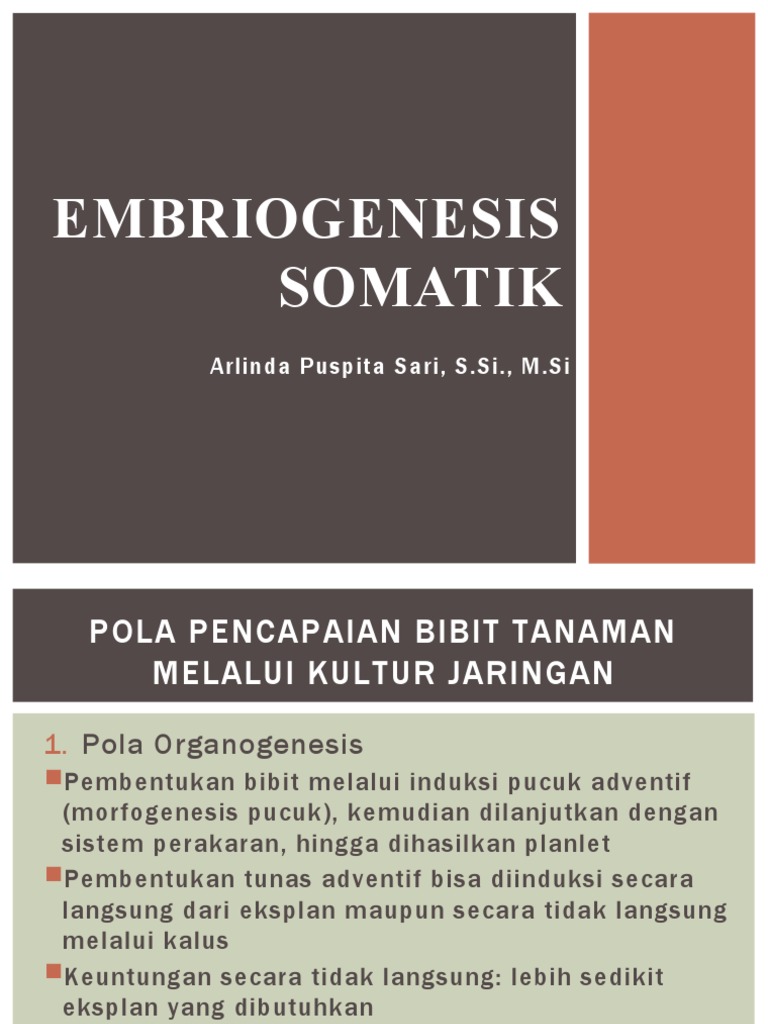 EMBRIOGENESIS SOMATIK

Arlinda Puspita Sari, S.Si., M.Si

POLA PENCAPAIAN BIBIT TANAMAN MELALUI KULTUR JARINGAN

1. Pola Organogenesis

Pembentukan bibit melalui induksi pucuk adventif (morfogenesis pucuk), kemudian dilanjutkan dengan sistem perakaran, hingga dihasilkan planlet

Pembentukan tunas adventif bisa diinduksi secara langsung dari eksplan maupun secara tidak langsung melalui kalus

Keuntungan secara tidak langsung: lebih sedikit eksplan yang dibutuhkan